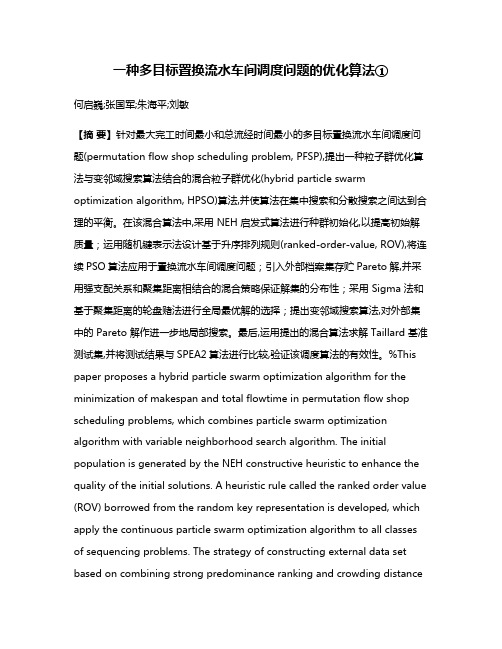 一种多目标置换流水车间调度问题的优化算法①

何启巍;张国军;朱海平;刘敏

【摘 要】针对最大完工时间最小和总流经时间最小的多目标置换流水车间调度问题(permutation flow shop scheduling problem, PFSP),提出一种粒子群优化算法与变邻域搜索算法结合的混合粒子群优化(hybrid particle swarm optimization algorithm, HPSO)算法,并使算法在集中搜索和分散搜索之间达到合理的平衡。在该混合算法中,采用 NEH 启发式算法进行种群初始化,以提高初始解质量;运用随机键表示法设计基于升序排列规则(ranked-order-value, ROV),将连续 PSO 算法应用于置换流水车间调度问题;引入外部档案集存贮 Pareto 解,并采用强支配关系和聚集距离相结合的混合策略保证解集的分布性;采用 Sigma 法和基于聚集距离的轮盘赌法进行全局最优解的选择;提出变邻域搜索算法,对外部集中的 Pareto 解作进一步地局部搜索。最后,运用提出的混合算法求解 Taillard 基准测试集,并将测试结果与 SPEA2 算法进行比较,验证该调度算法的有效性。%This paper proposes a hybrid particle swarm optimization algorithm for the minimization of makespan and total flowtime in permutation flow shop scheduling problems, which combines particle swarm optimization algorithm with variable neighborhood search algorithm. The initial population is generated by the NEH constructive heuristic to enhance the quality of the initial solutions. A heuristic rule called the ranked order value (ROV) borrowed from the random key representation is developed, which apply the continuous particle swarm optimization algorithm to all classes of sequencing problems. The strategy of constructing external data set based on combining strong predominance ranking and crowding distance